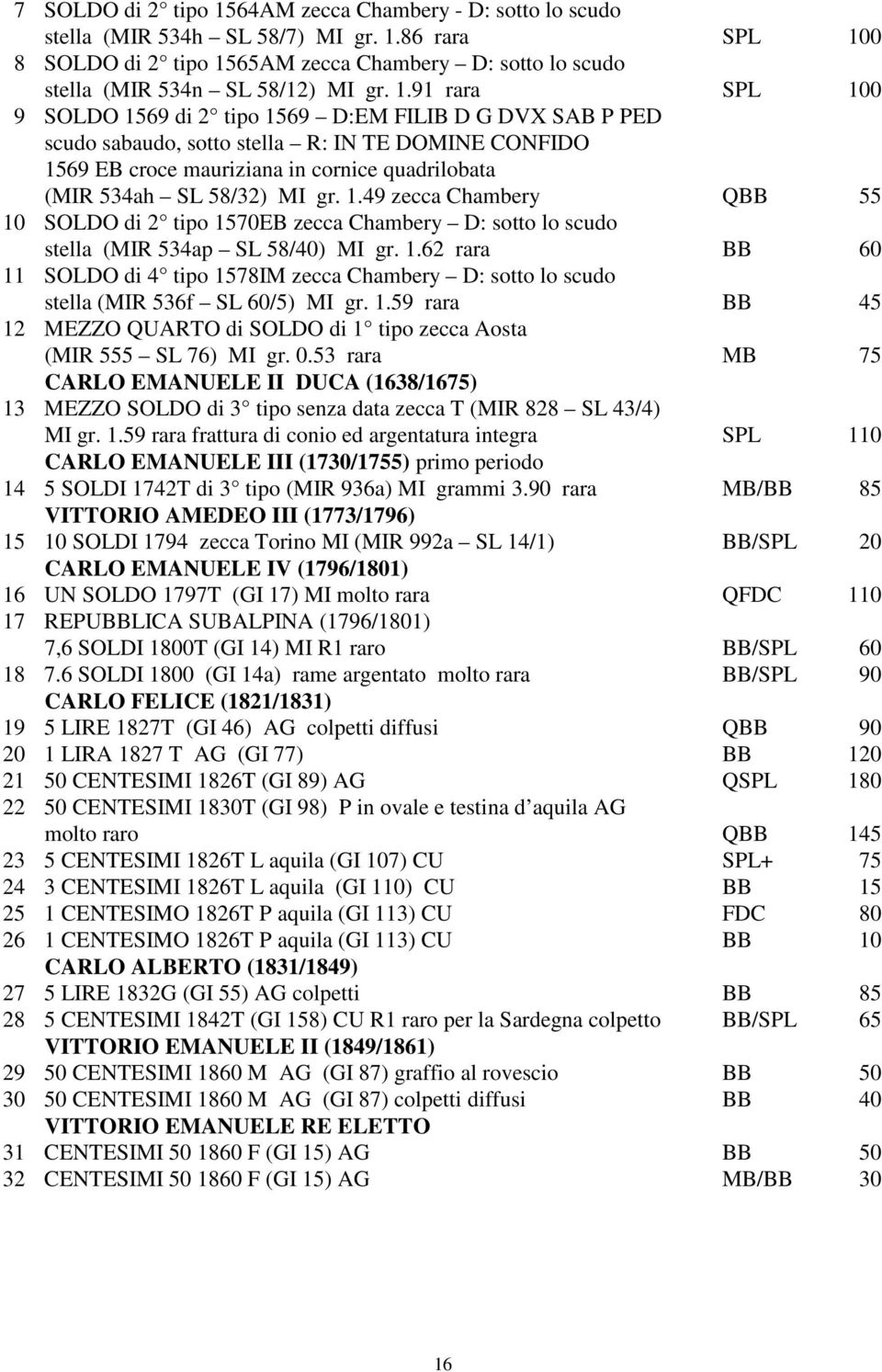 7 SOLDO di 2 tipo 1564AM zecca Chambery - D: sotto lo scudo stella (MIR 534h – SL 58/7) MI gr. 1.86 rara SPL 100
8 SOLDO di 2 tipo 1565AM zecca Chambery – D: sotto lo scudo stella (MIR 534n – SL 58/12) MI gr. 1.91 rara SPL 100
9 SOLDO 1569 di 2 tipo 1569 – D:EM FILIB D G DVX SAB P PED scudo sabaudo, sotto stella – R: IN TE DOMINE CONFIDO 1569 EB croce mauriziana in cornice quadrilobata (MIR 534ah – SL 58/32) MI gr. 1.49 zecca Chambery QBB 55
10 SOLDO di 2 tipo 1570EB zecca Chambery – D: sotto lo scudo stella (MIR 534ap – SL 58/40) MI gr. 1.62 rara BB 60
11 SOLDO di 4 tipo 1578IM zecca Chambery – D: sotto lo scudo stella (MIR 536f – SL 60/5) MI gr. 1.59 rara BB 45
12 MEZZO QUARTO di SOLDO di 1 tipo zecca Aosta (MIR 555 – SL 76) MI gr. 0.53 rara MB 75

CARLO EMANUELE II DUCA (1638/1675)
13 MEZZO SOLDO di 3 tipo senza data zecca T (MIR 828 – SL 43/4) MI gr. 1.59 rara frattura di conio ed argentatura integra SPL 110

CARLO EMANUELE III (1730/1755) primo periodo
14 5 SOLDI 1742T di 3 tipo (MIR 936a) MI grammi 3.90 rara MB/BB 85

VITTORIO AMEDEO III (1773/1796)
15 10 SOLDI 1794 zecca Torino MI (MIR 992a – SL 14/1) BB/SPL 20

CARLO EMANUELE IV (1796/1801)
16 UN SOLDO 1797T (GI 17) MI molto rara QFDC 110
17 REPUBBLICA SUBALPINA (1796/1801) 7,6 SOLDI 1800T (GI 14) MI R1 raro BB/SPL 60
18 7.6 SOLDI 1800 (GI 14a) rame argentato molto rara BB/SPL 90

CARLO FELICE (1821/1831)
19 5 LIRE 1827T (GI 46) AG colpetti diffusi QBB 90
20 1 LIRA 1827 T AG (GI 77) BB 120
21 50 CENTESIMI 1826T (GI 89) AG QSPL 180
22 50 CENTESIMI 1830T (GI 98) P in ovale e testina d aquila AG molto raro QBB 145
23 5 CENTESIMI 1826T L aquila (GI 107) CU SPL+ 75
24 3 CENTESIMI 1826T L aquila (GI 110) CU BB 15
25 1 CENTESIMO 1826T P aquila (GI 113) CU FDC 80
26 1 CENTESIMO 1826T P aquila (GI 113) CU BB 10

CARLO ALBERTO (1831/1849)
27 5 LIRE 1832G (GI 55) AG colpetti BB 85
28 5 CENTESIMI 1842T (GI 158) CU R1 raro per la Sardegna colpetto BB/SPL 65

VITTORIO EMANUELE II (1849/1861)
29 50 CENTESIMI 1860 M AG (GI 87) graffio al rovescio BB 50
30 50 CENTESIMI 1860 M AG (GI 87) colpetti diffusi BB 40

VITTORIO EMANUELE RE ELETTO
31 CENTESIMI 50 1860 F (GI 15) AG BB 50
32 CENTESIMI 50 1860 F (GI 15) AG MB/BB 30

16